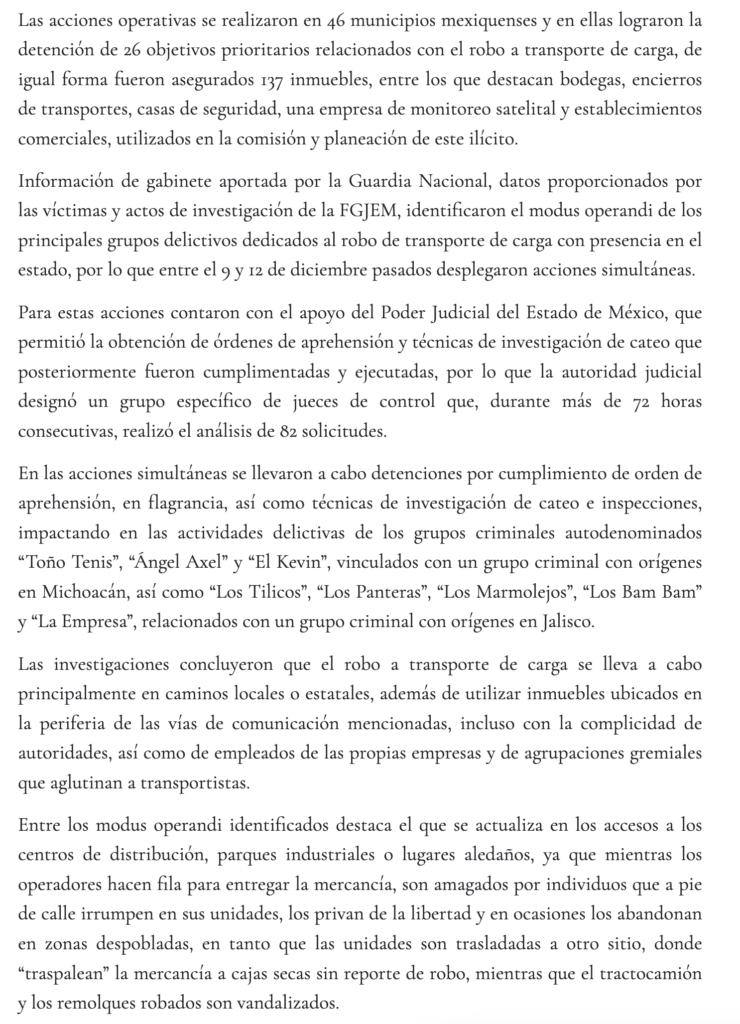 Las acciones operativas se realizaron en 46 municipios mexiquenses y en ellas lograron la detención de 26 objetivos prioritarios relacionados con el robo a transporte de carga, de igual forma fueron asegurados 137 inmuebles, entre los que destacan bodegas, encierros de transportes, casas de seguridad, una empresa de monitoreo satelital y establecimientos comerciales, utilizados en la comisión y planeación de este ilícito.

Información de gabinete aportada por la Guardia Nacional, datos proporcionados por las víctimas y actos de investigación de la FGJEM, identificaron el modus operandi de los principales grupos delictivos dedicados al robo de transporte de carga con presencia en el estado, por lo que entre el 9 y 12 de diciembre pasados desplegaron acciones simultáneas.

Para estas acciones contaron con el apoyo del Poder Judicial del Estado de México, que permitió la obtención de órdenes de aprehensión y técnicas de investigación de cateo que posteriormente fueron cumplimentadas y ejecutadas, por lo que la autoridad judicial designó un grupo específico de jueces de control que, durante más de 72 horas consecutivas, realizó el análisis de 82 solicitudes.

En las acciones simultáneas se llevaron a cabo detenciones por cumplimiento de orden de aprehensión, en flagrancia, así como técnicas de investigación de cateo e inspecciones, impactando en las actividades delictivas de los grupos criminales autodenominados "Toño Tenis", "Ángel Axel" y "El Kevin", vinculados con un grupo criminal con orígenes en Michoacán, así como "Los Tilicos", "Los Panteras", "Los Marmolejos", "Los Bam Bam" y "La Empresa", relacionados con un grupo criminal con orígenes en Jalisco.

Las investigaciones concluyeron que el robo a transporte de carga se lleva a cabo principalmente en caminos locales o estatales, además de utilizar inmuebles ubicados en la periferia de las vías de comunicación mencionadas, incluso con la complicidad de autoridades, así como de empleados de las propias empresas y de agrupaciones gremiales que aglutinan a transportistas.

Entre los modus operandi identificados destaca el que se actualiza en los accesos a los centros de distribución, parques industriales o lugares aledaños, ya que mientras los operadores hacen fila para entregar la mercancía, son amagados por individuos que a pie de calle irrumpen en sus unidades, los privan de la libertad y en ocasiones los abandonan en zonas despobladas, en tanto que las unidades son trasladadas a otro sitio, donde "traspalean" la mercancía a cajas secas sin reporte de robo, mientras que el tractocamión y los remolques robados son vandalizados.